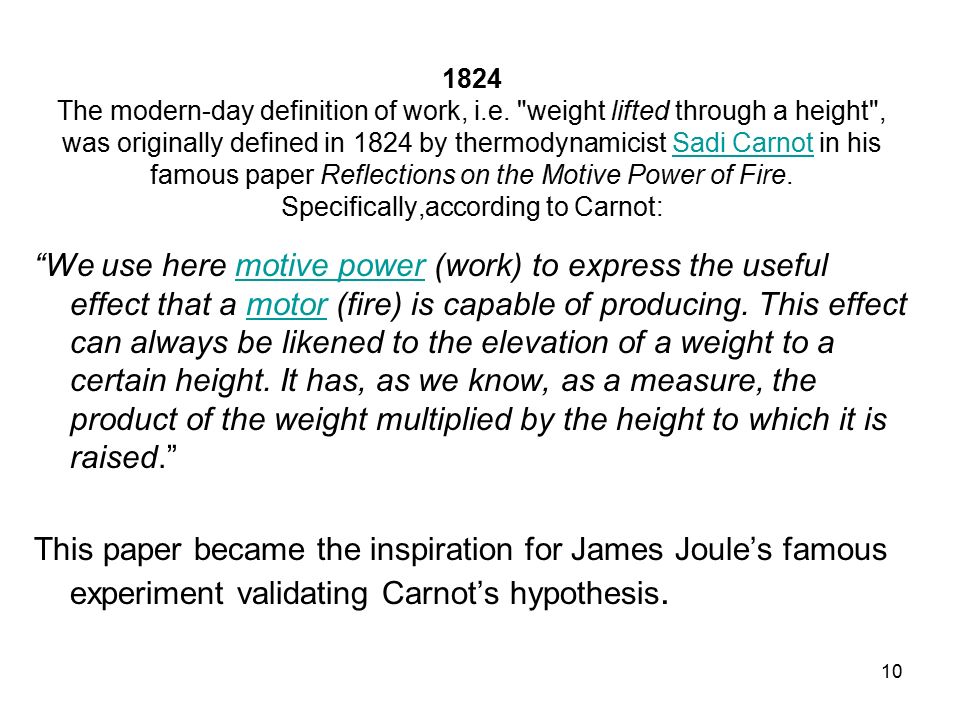 1824
The modern-day definition of work, i.e. "weight lifted through a height", was originally defined in 1824 by thermodynamicist Sadi Carnot in his famous paper Reflections on the Motive Power of Fire.
Specifically,according to Carnot:

“We use here motive power (work) to express the useful effect that a motor (fire) is capable of producing. This effect can always be likened to the elevation of a weight to a certain height. It has, as we know, as a measure, the product of the weight multiplied by the height to which it is raised.”

This paper became the inspiration for James Joule’s famous experiment validating Carnot’s hypothesis.

10